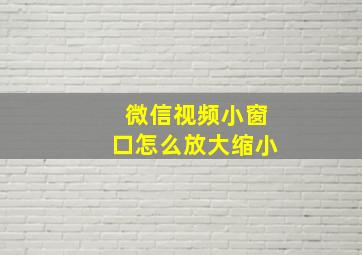 微信视频小窗口怎么放大缩小